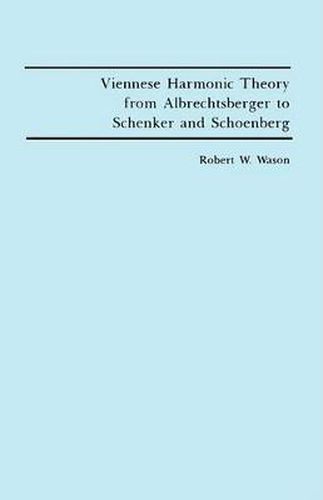 Viennese Harmonic Theory from Albrechtsberger to Schenker and Schoenberg

Robert W. Wason